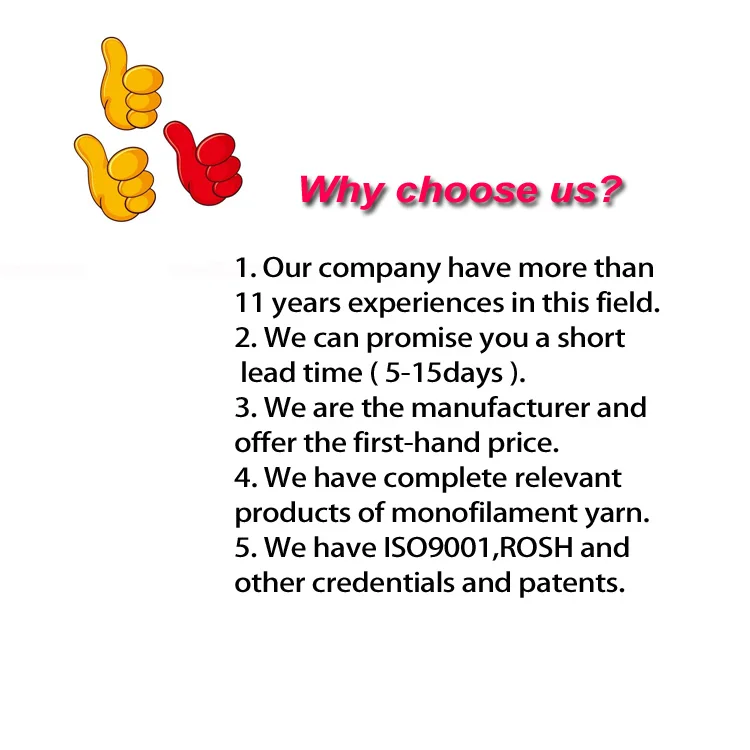 Why choose us?

1. Our company have more than 11 years experiences in this field.
2. We can promise you a short lead time ( 5-15days ).
3. We are the manufacturer and offer the first-hand price.
4. We have complete relevant products of monofilament yarn.
5. We have ISO9001,ROSH and other credentials and patents.